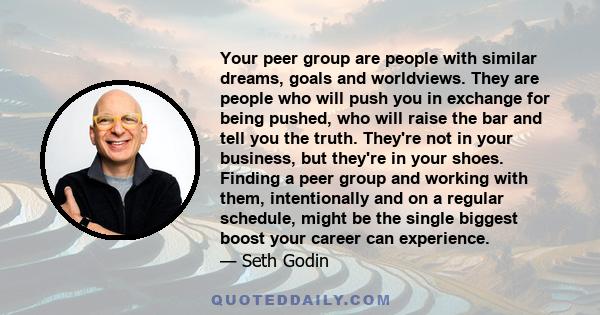 Your peer group are people with similar dreams, goals and worldviews. They are people who will push you in exchange for being pushed, who will raise the bar and tell you the truth. They're not in your business, but they're in your shoes. Finding a peer group and working with them, intentionally and on a regular schedule, might be the single biggest boost your career can experience.
— Seth Godin

QUOTEDDAILY.COM